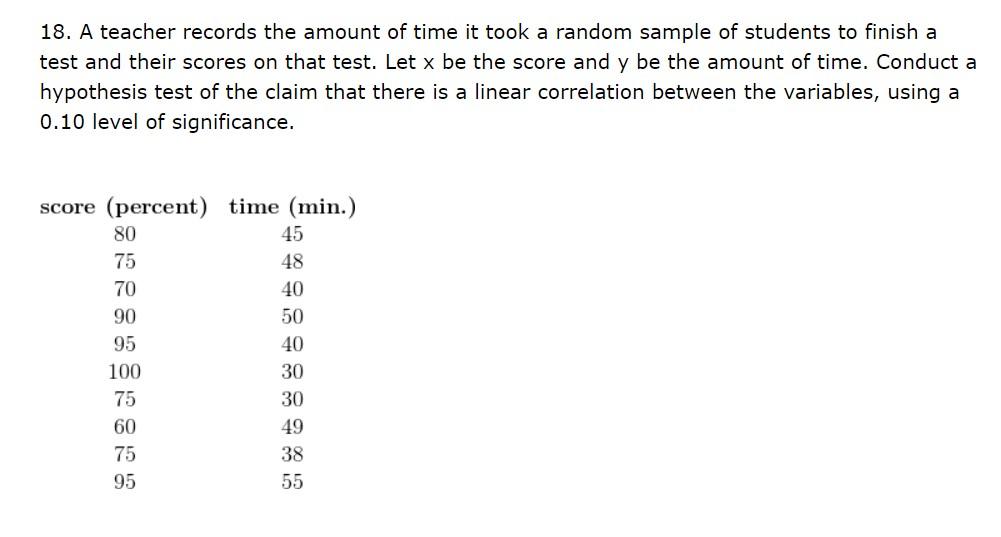 18. A teacher records the amount of time it took a random sample of students to finish a test and their scores on that test. Let x be the score and y be the amount of time. Conduct a hypothesis test of the claim that there is a linear correlation between the variables, using a 0.10 level of significance.

| score (percent) | time (min.) |
|---|---|
| 80 | 45 |
| 75 | 48 |
| 70 | 40 |
| 90 | 50 |
| 95 | 40 |
| 100 | 30 |
| 75 | 30 |
| 60 | 49 |
| 75 | 38 |
| 95 | 55 |